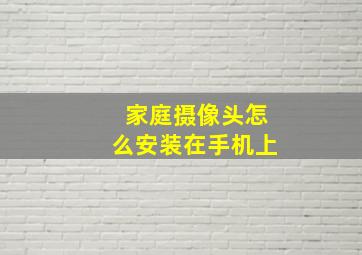 家庭摄像头怎么安装在手机上